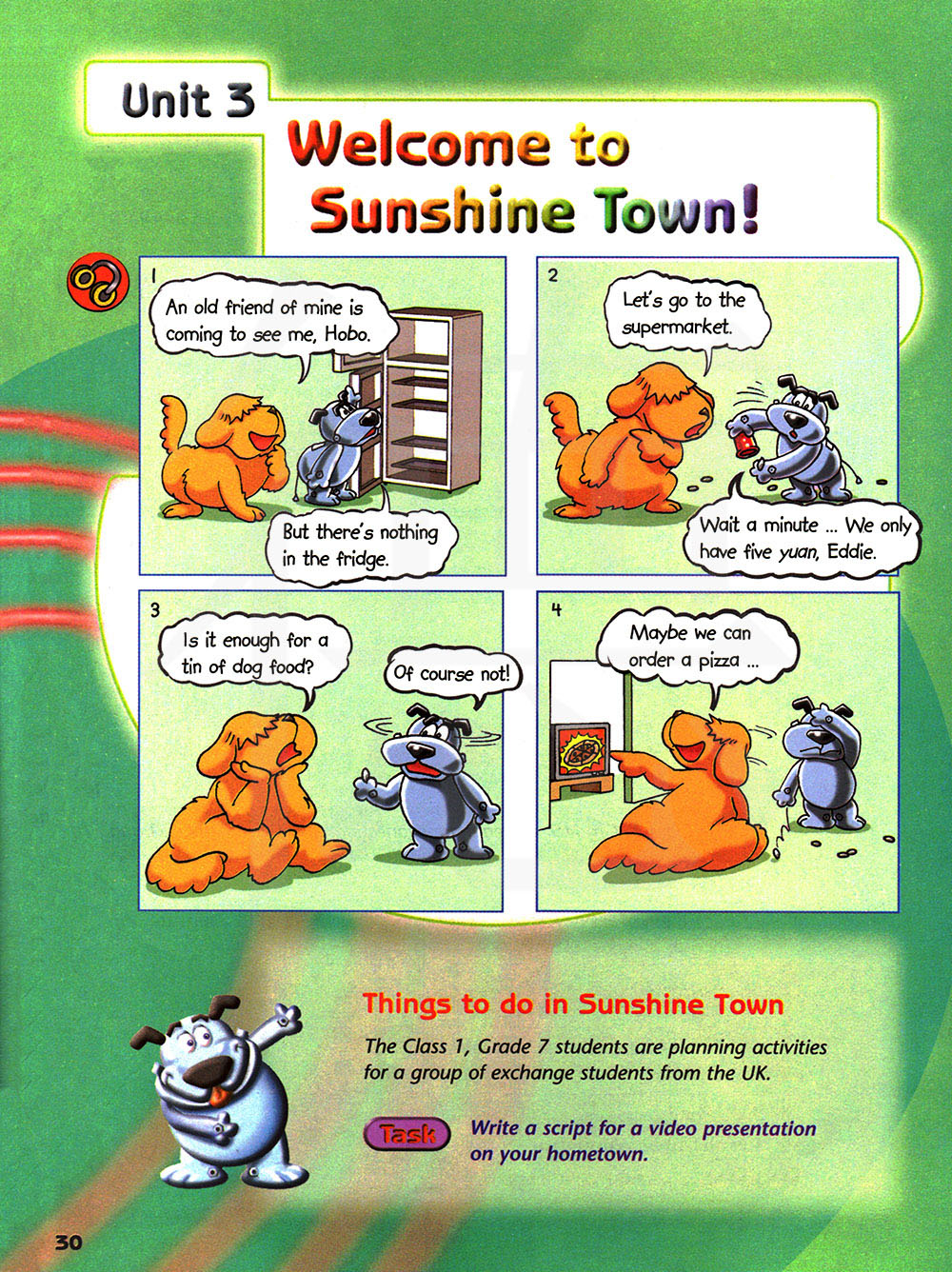 Unit 3

Welcome to Sunshine Town!

1

An old friend of mine is coming to see me, Hobo.

But there's nothing in the fridge.

2

Let's go to the supermarket.

Wait a minute ... We only have five yuan, Eddie.

3

Is it enough for a tin of dog food?

Of course not!

4

Maybe we can order a pizza ...

Things to do in Sunshine Town

The Class 1, Grade 7 students are planning activities for a group of exchange students from the UK.

Task

Write a script for a video presentation on your hometown.

30